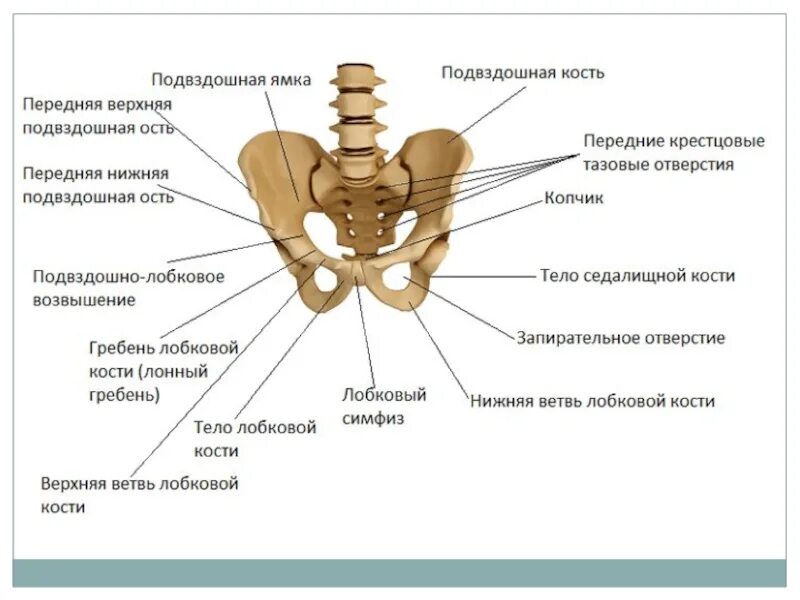 Подвздошная ямка

Подвздошная кость

Передняя верхняя подвздошная ость

Передние крестцовые тазовые отверстия

Передняя нижняя подвздошная ость

Копчик

Подвздошно-лобковое возвышение

Тело седалищной кости

Гребень лобковой кости (лонный гребень)

Запирательное отверстие

Лобковый симфиз

Нижняя ветвь лобковой кости

Тело лобковой кости

Верхняя ветвь лобковой кости